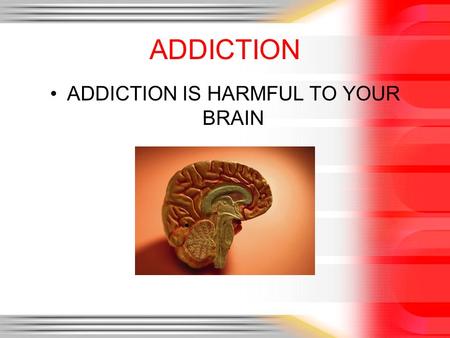 ADDICTION

• ADDICTION IS HARMFUL TO YOUR BRAIN